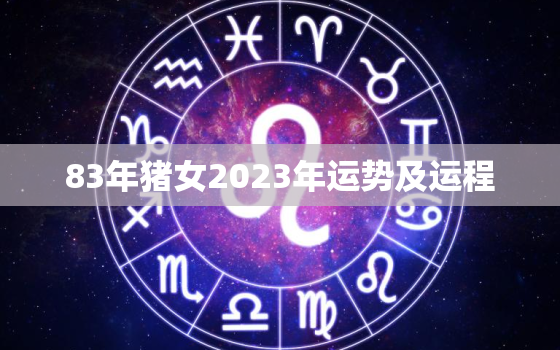 83年猪女2023年运势及运程